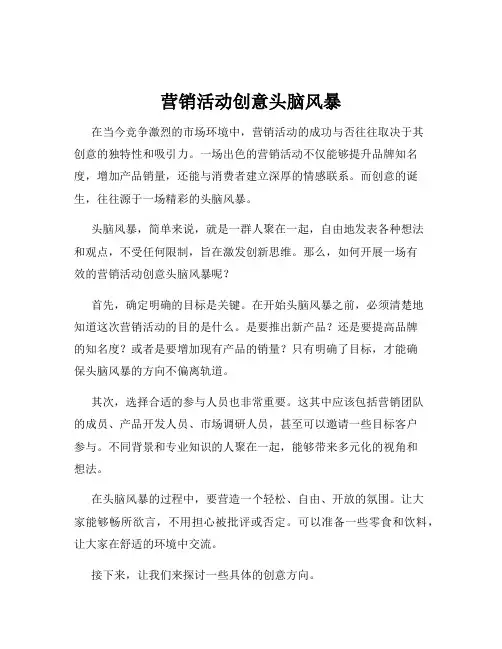 营销活动创意头脑风暴

在当今竞争激烈的市场环境中，营销活动的成功与否往往取决于其创意的独特性和吸引力。一场出色的营销活动不仅能够提升品牌知名度，增加产品销量，还能与消费者建立深厚的情感联系。而创意的诞生，往往源于一场精彩的头脑风暴。

头脑风暴，简单来说，就是一群人聚在一起，自由地发表各种想法和观点，不受任何限制，旨在激发创新思维。那么，如何开展一场有效的营销活动创意头脑风暴呢？

首先，确定明确的目标是关键。在开始头脑风暴之前，必须清楚地知道这次营销活动的目的是什么。是要推出新产品？还是要提高品牌的知名度？或者是要增加现有产品的销量？只有明确了目标，才能确保头脑风暴的方向不偏离轨道。

其次，选择合适的参与人员也非常重要。这其中应该包括营销团队的成员、产品开发人员、市场调研人员，甚至可以邀请一些目标客户参与。不同背景和专业知识的人聚在一起，能够带来多元化的视角和想法。

在头脑风暴的过程中，要营造一个轻松、自由、开放的氛围。让大家能够畅所欲言，不用担心被批评或否定。可以准备一些零食和饮料，让大家在舒适的环境中交流。

接下来，让我们来探讨一些具体的创意方向。